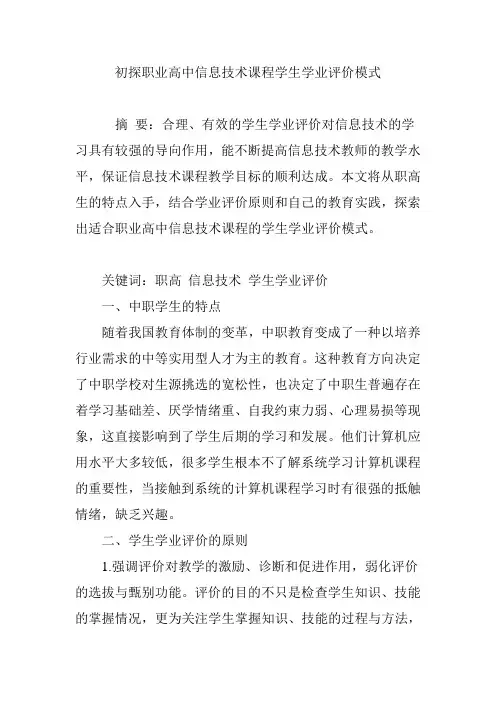 初探职业高中信息技术课程学生学业评价模式

摘 要：合理、有效的学生学业评价对信息技术的学习具有较强的导向作用，能不断提高信息技术教师的教学水平，保证信息技术课程教学目标的顺利达成。本文将从职高生的特点入手，结合学业评价原则和自己的教育实践，探索出适合职业高中信息技术课程的学生学业评价模式。

关键词：职高 信息技术 学生学业评价

一、中职学生的特点

随着我国教育体制的变革，中职教育变成了一种以培养行业需求的中等实用型人才为主的教育。这种教育方向决定了中职学校对生源挑选的宽松性，也决定了中职生普遍存在着学习基础差、厌学情绪重、自我约束力弱、心理易损等现象，这直接影响到了学生后期的学习和发展。他们计算机应用水平大多较低，很多学生根本不了解系统学习计算机课程的重要性，当接触到系统的计算机课程学习时有很强的抵触情绪，缺乏兴趣。

二、学生学业评价的原则

1.强调评价对教学的激励、诊断和促进作用，弱化评价的选拔与甄别功能。评价的目的不只是检查学生知识、技能的掌握情况，更为关注学生掌握知识、技能的过程与方法，